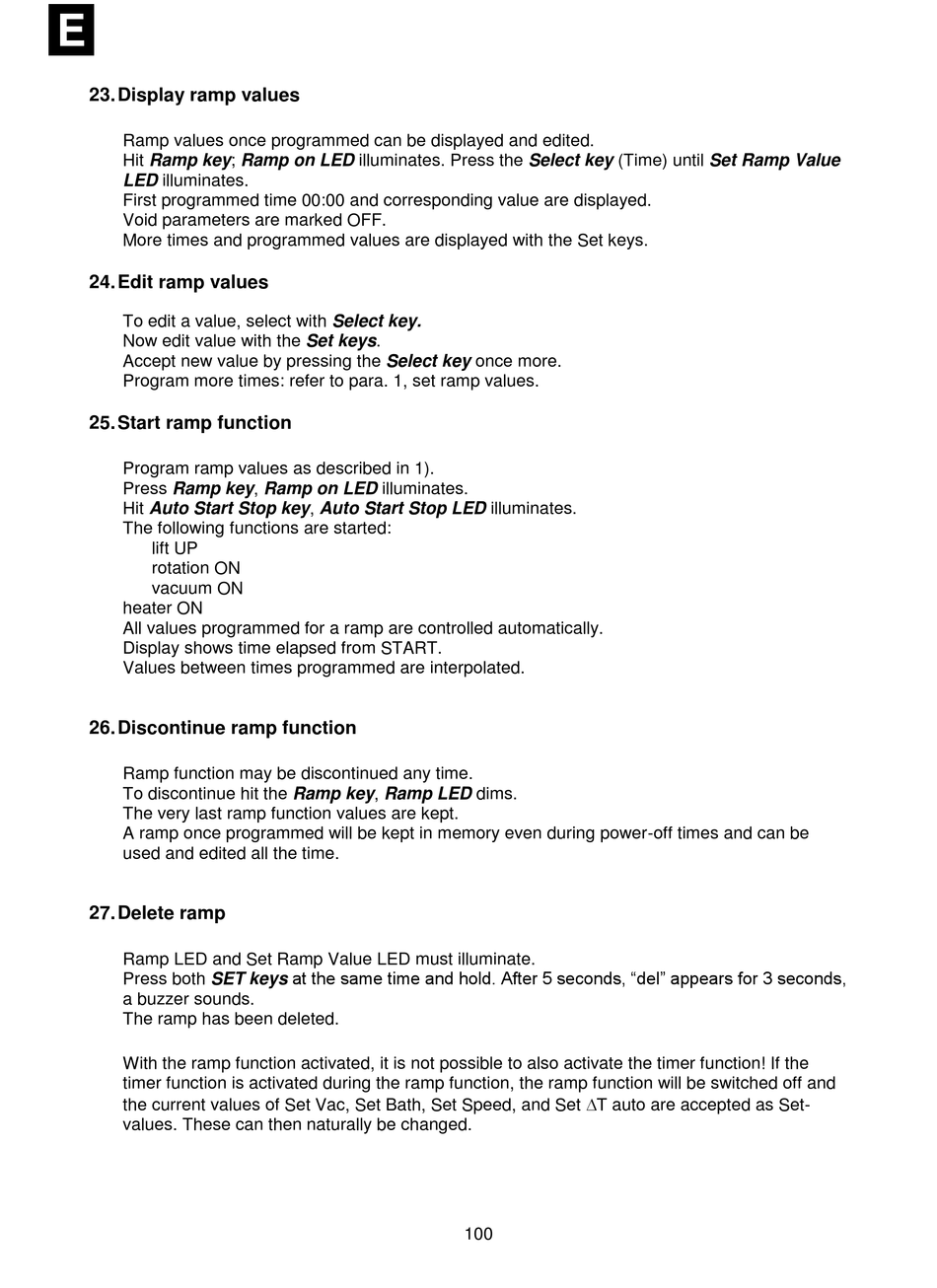 E

23. Display ramp values

Ramp values once programmed can be displayed and edited.
Hit Ramp key; Ramp on LED illuminates. Press the Select key (Time) until Set Ramp Value LED illuminates.
First programmed time 00:00 and corresponding value are displayed.
Void parameters are marked OFF.
More times and programmed values are displayed with the Set keys.

24. Edit ramp values

To edit a value, select with Select key.
Now edit value with the Set keys.
Accept new value by pressing the Select key once more.
Program more times: refer to para. 1, set ramp values.

25. Start ramp function

Program ramp values as described in 1).
Press Ramp key, Ramp on LED illuminates.
Hit Auto Start Stop key, Auto Start Stop LED illuminates.
The following functions are started:
lift UP
rotation ON
vacuum ON
heater ON
All values programmed for a ramp are controlled automatically.
Display shows time elapsed from START.
Values between times programmed are interpolated.

26. Discontinue ramp function

Ramp function may be discontinued any time.
To discontinue hit the Ramp key, Ramp LED dims.
The very last ramp function values are kept.
A ramp once programmed will be kept in memory even during power-off times and can be used and edited all the time.

27. Delete ramp

Ramp LED and Set Ramp Value LED must illuminate.
Press both SET keys at the same time and hold. After 5 seconds, “del” appears for 3 seconds, a buzzer sounds.
The ramp has been deleted.

With the ramp function activated, it is not possible to also activate the timer function! If the timer function is activated during the ramp function, the ramp function will be switched off and the current values of Set Vac, Set Bath, Set Speed, and Set $\Delta$T auto are accepted as Set-values. These can then naturally be changed.

100